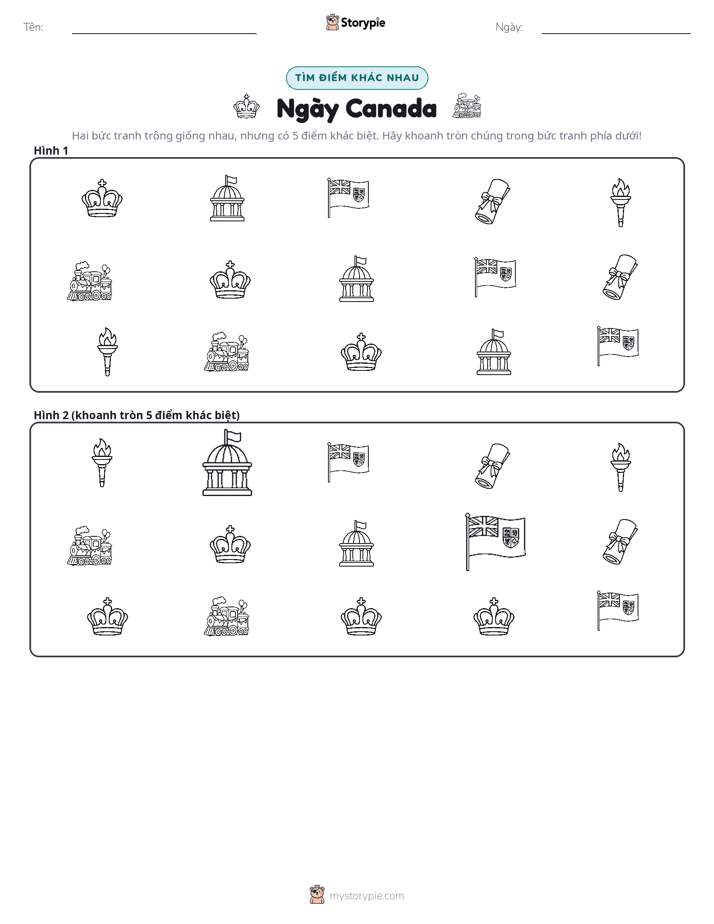 Tên: ____

Storypie

Ngày: ____

TÌM ĐIỂM KHÁC NHAU

Ngày Canada

Hai bức tranh trông giống nhau, nhưng có 5 điểm khác biệt. Hãy khoanh tròn chúng trong bức tranh phía dưới!

Hình 1

Hình 2 (khoanh tròn 5 điểm khác biệt)

mystorypie.com